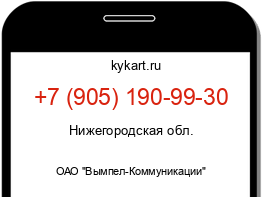 kykart.ru

+7 (905) 190-99-30

Нижегородская обл.

ОАО "Вымпел-Коммуникации"